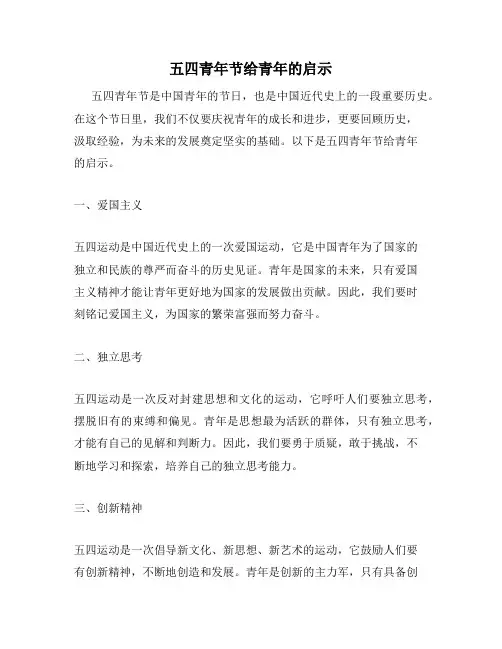 五四青年节给青年的启示

五四青年节是中国青年的节日，也是中国近代史上的一段重要历史。在这个节日里，我们不仅要庆祝青年的成长和进步，更要回顾历史，汲取经验，为未来的发展奠定坚实的基础。以下是五四青年节给青年的启示。

一、爱国主义

五四运动是中国近代史上的一次爱国运动，它是中国青年为了国家的独立和民族的尊严而奋斗的历史见证。青年是国家的未来，只有爱国主义精神才能让青年更好地为国家的发展做出贡献。因此，我们要时刻铭记爱国主义，为国家的繁荣富强而努力奋斗。

二、独立思考

五四运动是一次反对封建思想和文化的运动，它呼吁人们要独立思考，摆脱旧有的束缚和偏见。青年是思想最为活跃的群体，只有独立思考，才能有自己的见解和判断力。因此，我们要勇于质疑，敢于挑战，不断地学习和探索，培养自己的独立思考能力。

三、创新精神

五四运动是一次倡导新文化、新思想、新艺术的运动，它鼓励人们要有创新精神，不断地创造和发展。青年是创新的主力军，只有具备创